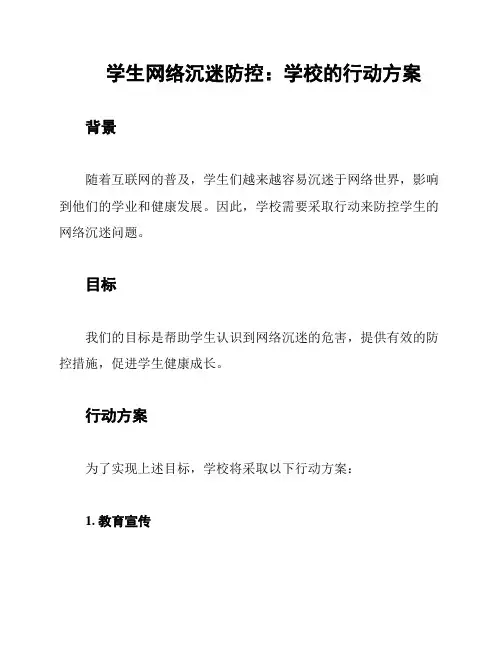 学生网络沉迷防控：学校的行动方案

背景

随着互联网的普及，学生们越来越容易沉迷于网络世界，影响到他们的学业和健康发展。因此，学校需要采取行动来防控学生的网络沉迷问题。

目标

我们的目标是帮助学生认识到网络沉迷的危害，提供有效的防控措施，促进学生健康成长。

行动方案

为了实现上述目标，学校将采取以下行动方案：

1. 教育宣传